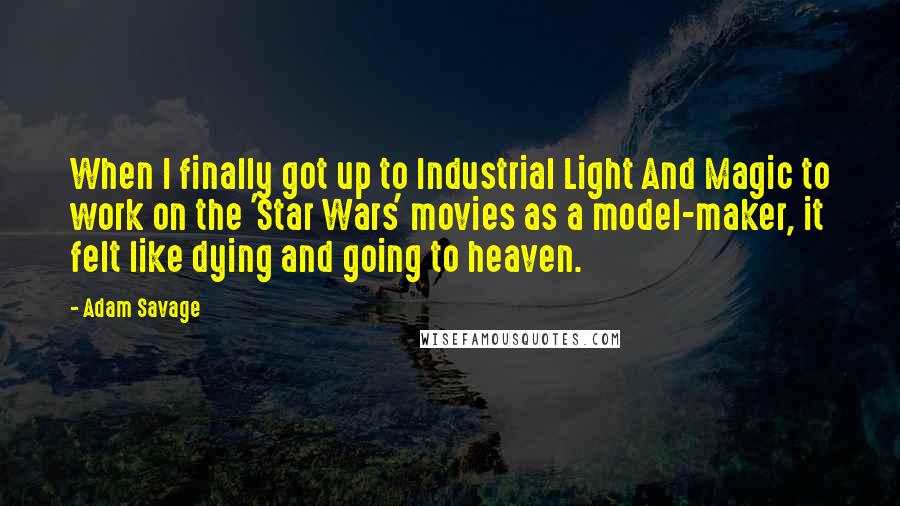 When I finally got up to Industrial Light And Magic to work on the 'Star Wars' movies as a model-maker, it felt like dying and going to heaven.

- Adam Savage

WISEFAMOUSQUOTES.COM